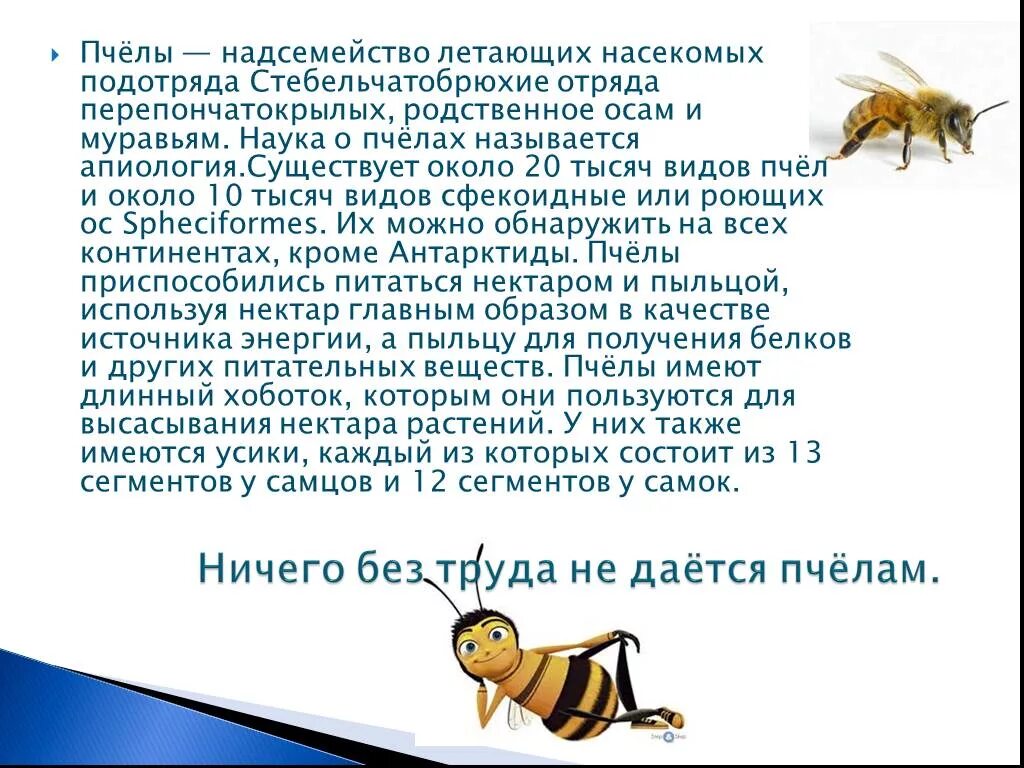 Пчёлы — надсемейство летающих насекомых подотряда Стебельчатобрюхие отряда перепончатокрылых, родственное осам и муравьям. Наука о пчёлах называется апиология.Существует около 20 тысяч видов пчёл и около 10 тысяч видов сфекоидные или роющих ос Spheciformes. Их можно обнаружить на всех континентах, кроме Антарктиды. Пчёлы приспособились питаться нектаром и пыльцой, используя нектар главным образом в качестве источника энергии, а пыльцу для получения белков и других питательных веществ. Пчёлы имеют длинный хоботок, которым они пользуются для высасывания нектара растений. У них также имеются усики, каждый из которых состоит из 13 сегментов у самцов и 12 сегментов у самок.

Ничего без труда не даётся пчёлам.